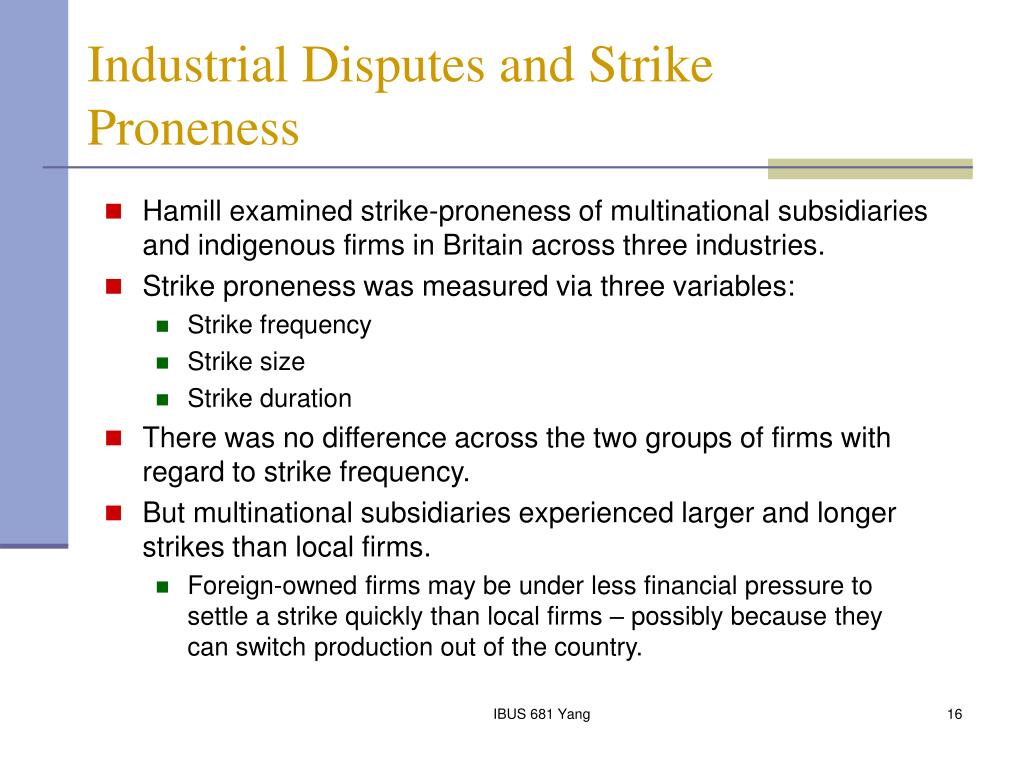 Industrial Disputes and Strike Proneness

Hamill examined strike-proneness of multinational subsidiaries and indigenous firms in Britain across three industries.

Strike proneness was measured via three variables:

Strike frequency

Strike size

Strike duration

There was no difference across the two groups of firms with regard to strike frequency.

But multinational subsidiaries experienced larger and longer strikes than local firms.

Foreign-owned firms may be under less financial pressure to settle a strike quickly than local firms – possibly because they can switch production out of the country.

IBUS 681 Yang

16